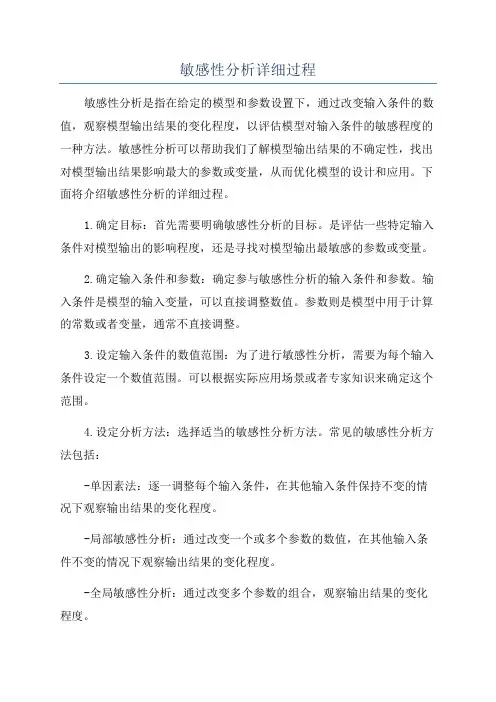 敏感性分析详细过程

敏感性分析是指在给定的模型和参数设置下，通过改变输入条件的数值，观察模型输出结果的变化程度，以评估模型对输入条件的敏感程度的一种方法。敏感性分析可以帮助我们了解模型输出结果的不确定性，找出对模型输出结果影响最大的参数或变量，从而优化模型的设计和应用。下面将介绍敏感性分析的详细过程。

1.确定目标：首先需要明确敏感性分析的目标。是评估一些特定输入条件对模型输出的影响程度，还是寻找对模型输出最敏感的参数或变量。

2.确定输入条件和参数：确定参与敏感性分析的输入条件和参数。输入条件是模型的输入变量，可以直接调整数值。参数则是模型中用于计算的常数或者变量，通常不直接调整。

3.设定输入条件的数值范围：为了进行敏感性分析，需要为每个输入条件设定一个数值范围。可以根据实际应用场景或者专家知识来确定这个范围。

4.设定分析方法：选择适当的敏感性分析方法。常见的敏感性分析方法包括：

-单因素法：逐一调整每个输入条件，在其他输入条件保持不变的情况下观察输出结果的变化程度。

-局部敏感性分析：通过改变一个或多个参数的数值，在其他输入条件不变的情况下观察输出结果的变化程度。

-全局敏感性分析：通过改变多个参数的组合，观察输出结果的变化程度。